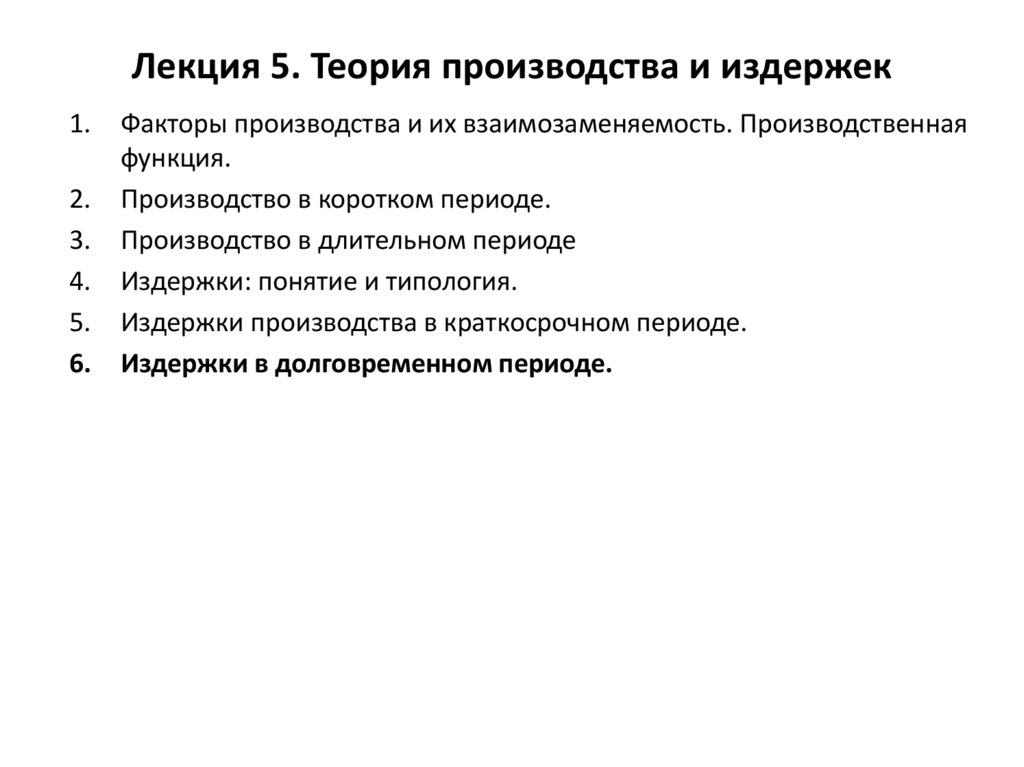 Лекция 5. Теория производства и издержек

1. Факторы производства и их взаимозаменяемость. Производственная функция.
2. Производство в коротком периоде.
3. Производство в длительном периоде
4. Издержки: понятие и типология.
5. Издержки производства в краткосрочном периоде.
6. Издержки в долговременном периоде.